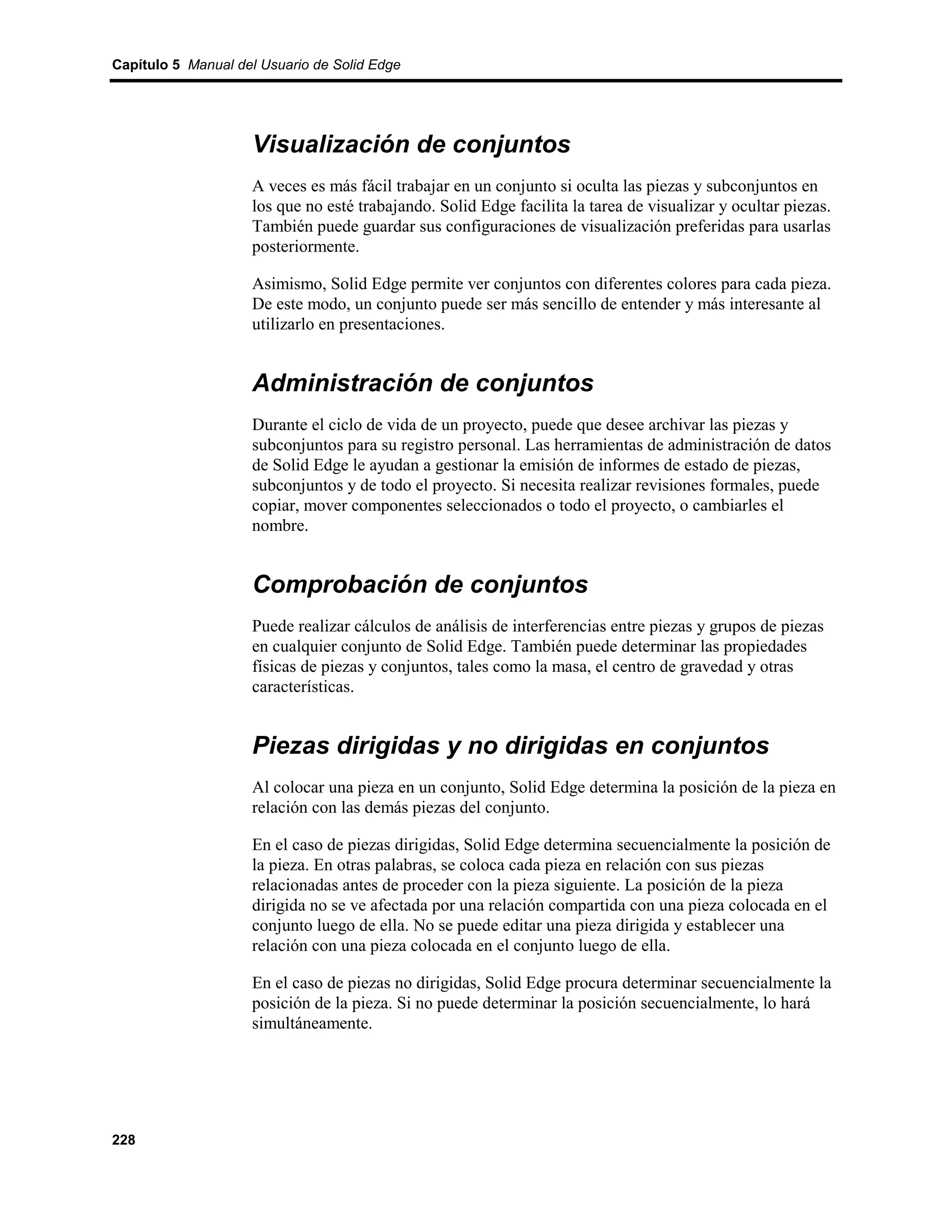 Capítulo 5 Manual del Usuario de Solid Edge

Visualización de conjuntos

A veces es más fácil trabajar en un conjunto si oculta las piezas y subconjuntos en los que no esté trabajando. Solid Edge facilita la tarea de visualizar y ocultar piezas. También puede guardar sus configuraciones de visualización preferidas para usarlas posteriormente.

Asimismo, Solid Edge permite ver conjuntos con diferentes colores para cada pieza. De este modo, un conjunto puede ser más sencillo de entender y más interesante al utilizarlo en presentaciones.

Administración de conjuntos

Durante el ciclo de vida de un proyecto, puede que desee archivar las piezas y subconjuntos para su registro personal. Las herramientas de administración de datos de Solid Edge le ayudan a gestionar la emisión de informes de estado de piezas, subconjuntos y de todo el proyecto. Si necesita realizar revisiones formales, puede copiar, mover componentes seleccionados o todo el proyecto, o cambiarles el nombre.

Comprobación de conjuntos

Puede realizar cálculos de análisis de interferencias entre piezas y grupos de piezas en cualquier conjunto de Solid Edge. También puede determinar las propiedades físicas de piezas y conjuntos, tales como la masa, el centro de gravedad y otras características.

Piezas dirigidas y no dirigidas en conjuntos

Al colocar una pieza en un conjunto, Solid Edge determina la posición de la pieza en relación con las demás piezas del conjunto.

En el caso de piezas dirigidas, Solid Edge determina secuencialmente la posición de la pieza. En otras palabras, se coloca cada pieza en relación con sus piezas relacionadas antes de proceder con la pieza siguiente. La posición de la pieza dirigida no se ve afectada por una relación compartida con una pieza colocada en el conjunto luego de ella. No se puede editar una pieza dirigida y establecer una relación con una pieza colocada en el conjunto luego de ella.

En el caso de piezas no dirigidas, Solid Edge procura determinar secuencialmente la posición de la pieza. Si no puede determinar la posición secuencialmente, lo hará simultáneamente.

228